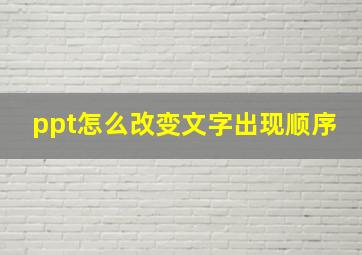 ppt怎么改变文字出现顺序